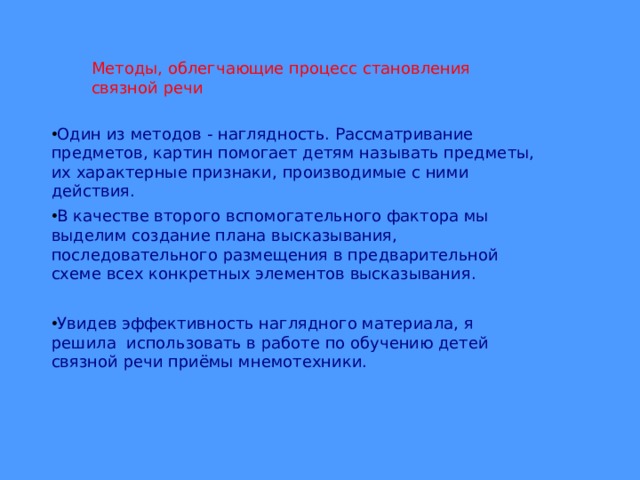 Методы, облегчающие процесс становления связной речи

•Один из методов - наглядность. Рассматривание предметов, картин помогает детям называть предметы, их характерные признаки, производимые с ними действия.

•В качестве второго вспомогательного фактора мы выделим создание плана высказывания, последовательного размещения в предварительной схеме всех конкретных элементов высказывания.

•Увидев эффективность наглядного материала, я решила использовать в работе по обучению детей связной речи приёмы мнемотехники.